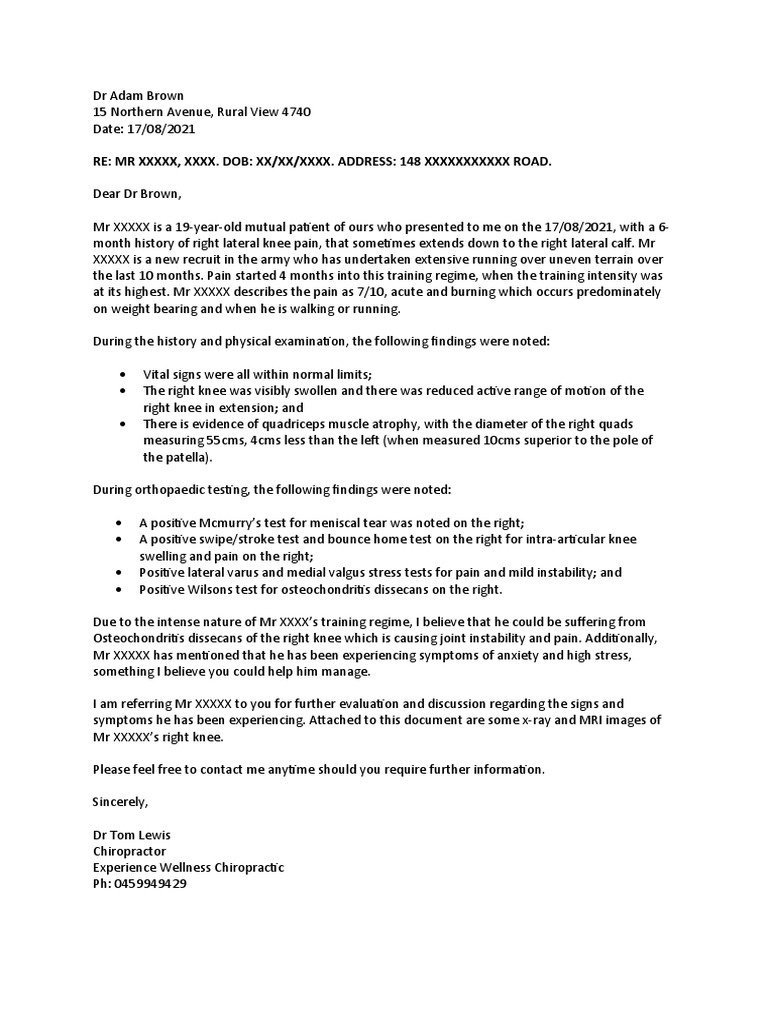 Dr Adam Brown
15 Northern Avenue, Rural View 4740
Date: 17/08/2021

RE: MR XXXXX, XXXX. DOB: XX/XX/XXXX. ADDRESS: 148 XXXXXXXXXXX ROAD.

Dear Dr Brown,

Mr XXXXX is a 19-year-old mutual patient of ours who presented to me on the 17/08/2021, with a 6-month history of right lateral knee pain, that sometimes extends down to the right lateral calf. Mr XXXXX is a new recruit in the army who has undertaken extensive running over uneven terrain over the last 10 months. Pain started 4 months into this training regime, when the training intensity was at its highest. Mr XXXXX describes the pain as 7/10, acute and burning which occurs predominately on weight bearing and when he is walking or running.

During the history and physical examination, the following findings were noted:

• Vital signs were all within normal limits;
• The right knee was visibly swollen and there was reduced active range of motion of the right knee in extension; and
• There is evidence of quadriceps muscle atrophy, with the diameter of the right quads measuring 55cms, 4cms less than the left (when measured 10cms superior to the pole of the patella).

During orthopaedic testing, the following findings were noted:

• A positive Mcmurry's test for meniscal tear was noted on the right;
• A positive swipe/stroke test and bounce home test on the right for intra-articular knee swelling and pain on the right;
• Positive lateral varus and medial valgus stress tests for pain and mild instability; and
• Positive Wilsons test for osteochondritis dissecans on the right.

Due to the intense nature of Mr XXXX's training regime, I believe that he could be suffering from Osteochondritis dissecans of the right knee which is causing joint instability and pain. Additionally, Mr XXXXX has mentioned that he has been experiencing symptoms of anxiety and high stress, something I believe you could help him manage.

I am referring Mr XXXXX to you for further evaluation and discussion regarding the signs and symptoms he has been experiencing. Attached to this document are some x-ray and MRI images of Mr XXXXX's right knee.

Please feel free to contact me anytime should you require further information.

Sincerely,

Dr Tom Lewis
Chiropractor
Experience Wellness Chiropractic
Ph: 0459949429